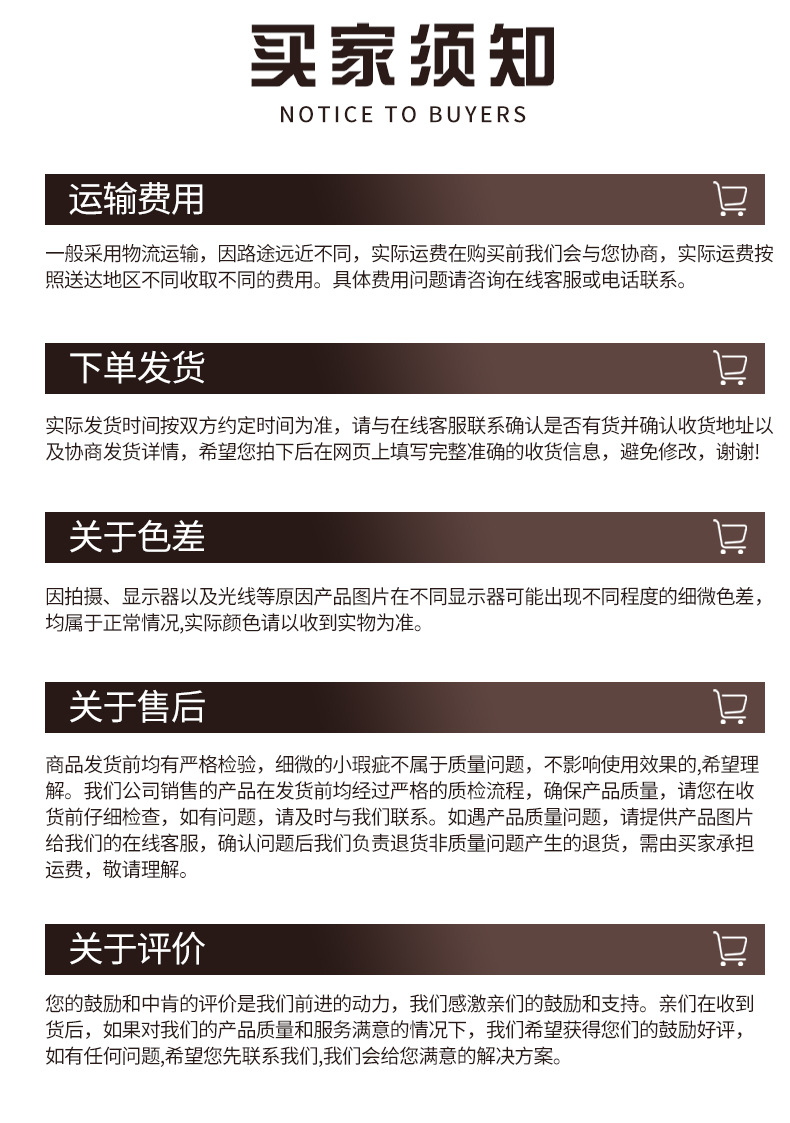 买家须知
NOTICE TO BUYERS

运输费用

一般采用物流运输，因路途远近不同，实际运费在购买前我们会与您协商，实际运费按照送达地区不同收取不同的费用。具体费用问题请咨询在线客服或电话联系。

下单发货

实际发货时间按双方约定时间为准，请与在线客服联系确认是否有货并确认收货地址以及协商发货详情，希望您拍下后在网页上填写完整准确的收货信息，避免修改，谢谢!

关于色差

因拍摄、显示器以及光线等原因产品图片在不同显示器可能出现不同程度的细微色差，均属于正常情况,实际颜色请以收到实物为准。

关于售后

商品发货前均有严格检验，细微的小瑕疵不属于质量问题，不影响使用效果的,希望理解。我们公司销售的产品在发货前均经过严格的质检流程，确保产品质量，请您在收货前仔细检查，如有问题，请及时与我们联系。如遇产品质量问题，请提供产品图片给我们的在线客服，确认问题后我们负责退货非质量问题产生的退货，需由买家承担运费，敬请理解。

关于评价

您的鼓励和中肯的评价是我们前进的动力，我们感激亲们的鼓励和支持。亲们在收到货后，如果对我们的产品质量和服务满意的情况下，我们希望获得您们的鼓励好评，如有任何问题,希望您先联系我们,我们会给您满意的解决方案。